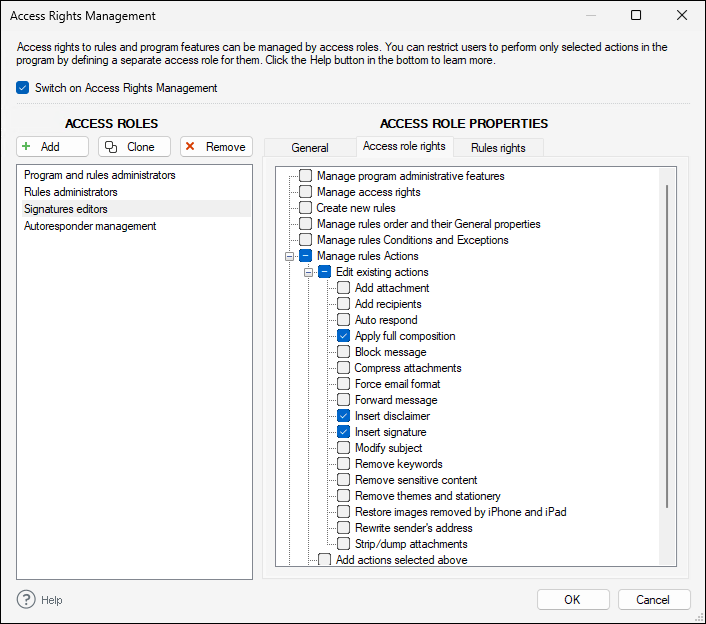 Access Rights Management

Access rights to rules and program features can be managed by access roles. You can restrict users to perform only selected actions in the program by defining a separate access role for them. Click the Help button in the bottom to learn more.

Switch on Access Rights Management

ACCESS ROLES

Add
Clone
Remove

Program and rules administrators
Rules administrators
Signatures editors
Autoresponder management

ACCESS ROLE PROPERTIES

General
Access role rights
Rules rights

Manage program administrative features
Manage access rights
Create new rules
Manage rules order and their General properties
Manage rules Conditions and Exceptions
Manage rules Actions
Edit existing actions
Add attachment
Add recipients
Auto respond
Apply full composition
Block message
Compress attachments
Force email format
Forward message
Insert disclaimer
Insert signature
Modify subject
Remove keywords
Remove sensitive content
Remove themes and stationery
Restore images removed by iPhone and iPad
Rewrite sender's address
Strip/dump attachments
Add actions selected above

Help

OK
Cancel